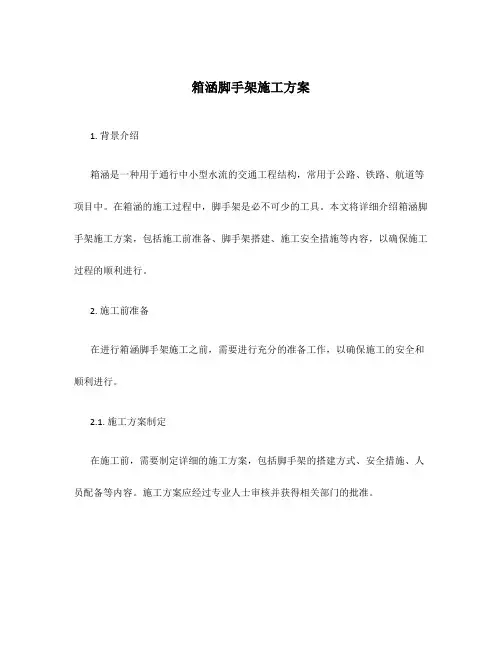 箱涵脚手架施工方案

1. 背景介绍

箱涵是一种用于通行中小型水流的交通工程结构，常用于公路、铁路、航道等项目中。在箱涵的施工过程中，脚手架是必不可少的工具。本文将详细介绍箱涵脚手架施工方案，包括施工前准备、脚手架搭建、施工安全措施等内容，以确保施工过程的顺利进行。

2. 施工前准备

在进行箱涵脚手架施工之前，需要进行充分的准备工作，以确保施工的安全和顺利进行。

2.1. 施工方案制定

在施工前，需要制定详细的施工方案，包括脚手架的搭建方式、安全措施、人员配备等内容。施工方案应经过专业人士审核并获得相关部门的批准。